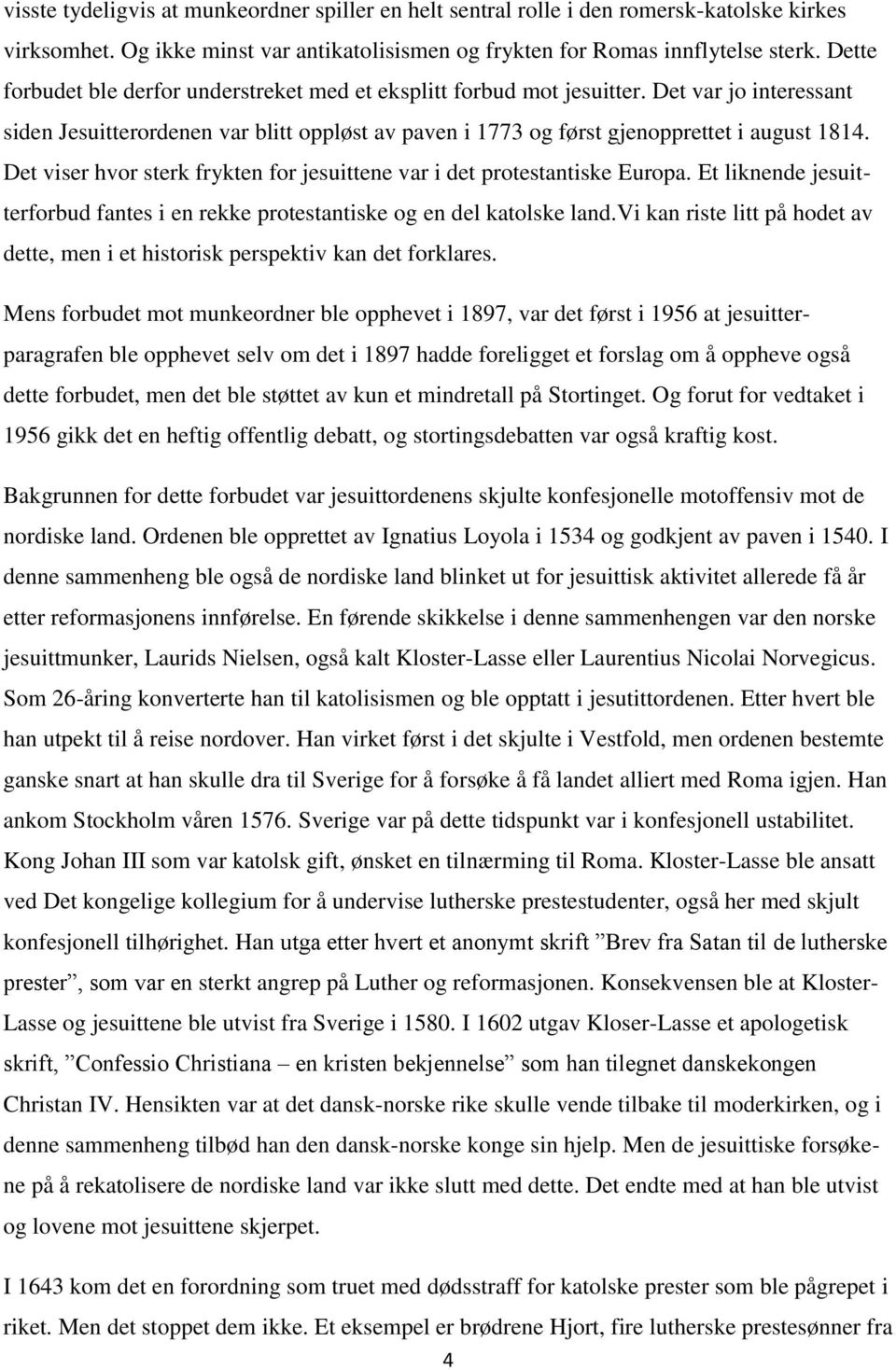 visste tydeligvis at munkeordner spiller en helt sentral rolle i den romersk-katolske kirkes virksomhet. Og ikke minst var antikatolisismen og frykten for Romas innflytelse sterk. Dette forbudet ble derfor understreket med et eksplitt forbud mot jesuitter. Det var jo interessant siden Jesuitterordenen var blitt oppløst av paven i 1773 og først gjenopprettet i august 1814. Det viser hvor sterk frykten for jesuittene var i det protestantiske Europa. Et liknende jesuitterforbud fantes i en rekke protestantiske og en del katolske land.Vi kan riste litt på hodet av dette, men i et historisk perspektiv kan det forklares.

Mens forbudet mot munkeordner ble opphevet i 1897, var det først i 1956 at jesuitterparagrafen ble opphevet selv om det i 1897 hadde foreligget et forslag om å oppheve også dette forbudet, men det ble støttet av kun et mindretall på Stortinget. Og forut for vedtaket i 1956 gikk det en heftig offentlig debatt, og stortingsdebatten var også kraftig kost.

Bakgrunnen for dette forbudet var jesuittordenens skjulte konfesjonelle motoffensiv mot de nordiske land. Ordenen ble opprettet av Ignatius Loyola i 1534 og godkjent av paven i 1540. I denne sammenheng ble også de nordiske land blinket ut for jesuittisk aktivitet allerede få år etter reformasjonens innførelse. En førende skikkelse i denne sammenhengen var den norske jesuittmunker, Laurids Nielsen, også kalt Kloster-Lasse eller Laurentius Nicolai Norvegicus. Som 26-åring konverterte han til katolisismen og ble opptatt i jesutittordenen. Etter hvert ble han utpekt til å reise nordover. Han virket først i det skjulte i Vestfold, men ordenen bestemte ganske snart at han skulle dra til Sverige for å forsøke å få landet alliert med Roma igjen. Han ankom Stockholm våren 1576. Sverige var på dette tidspunkt var i konfesjonell ustabilitet. Kong Johan III som var katolsk gift, ønsket en tilnærming til Roma. Kloster-Lasse ble ansatt ved Det kongelige kollegium for å undervise lutherske prestestudenter, også her med skjult konfesjonell tilhørighet. Han utga etter hvert et anonymt skrift ”Brev fra Satan til de lutherske prester”, som var en sterkt angrep på Luther og reformasjonen. Konsekvensen ble at Kloster-Lasse og jesuittene ble utvist fra Sverige i 1580. I 1602 utgav Kloser-Lasse et apologetisk skrift, ”Confessio Christiana – en kristen bekjennelse” som han tilegnet danskekongen Christan IV. Hensikten var at det dansk-norske rike skulle vende tilbake til moderkirken, og i denne sammenheng tilbød han den dansk-norske konge sin hjelp. Men de jesuittiske forsøkene på å rekatolisere de nordiske land var ikke slutt med dette. Det endte med at han ble utvist og lovene mot jesuittene skjerpet.

I 1643 kom det en forordning som truet med dødsstraff for katolske prester som ble pågrepet i riket. Men det stoppet dem ikke. Et eksempel er brødrene Hjort, fire lutherske prestesønner fra

4